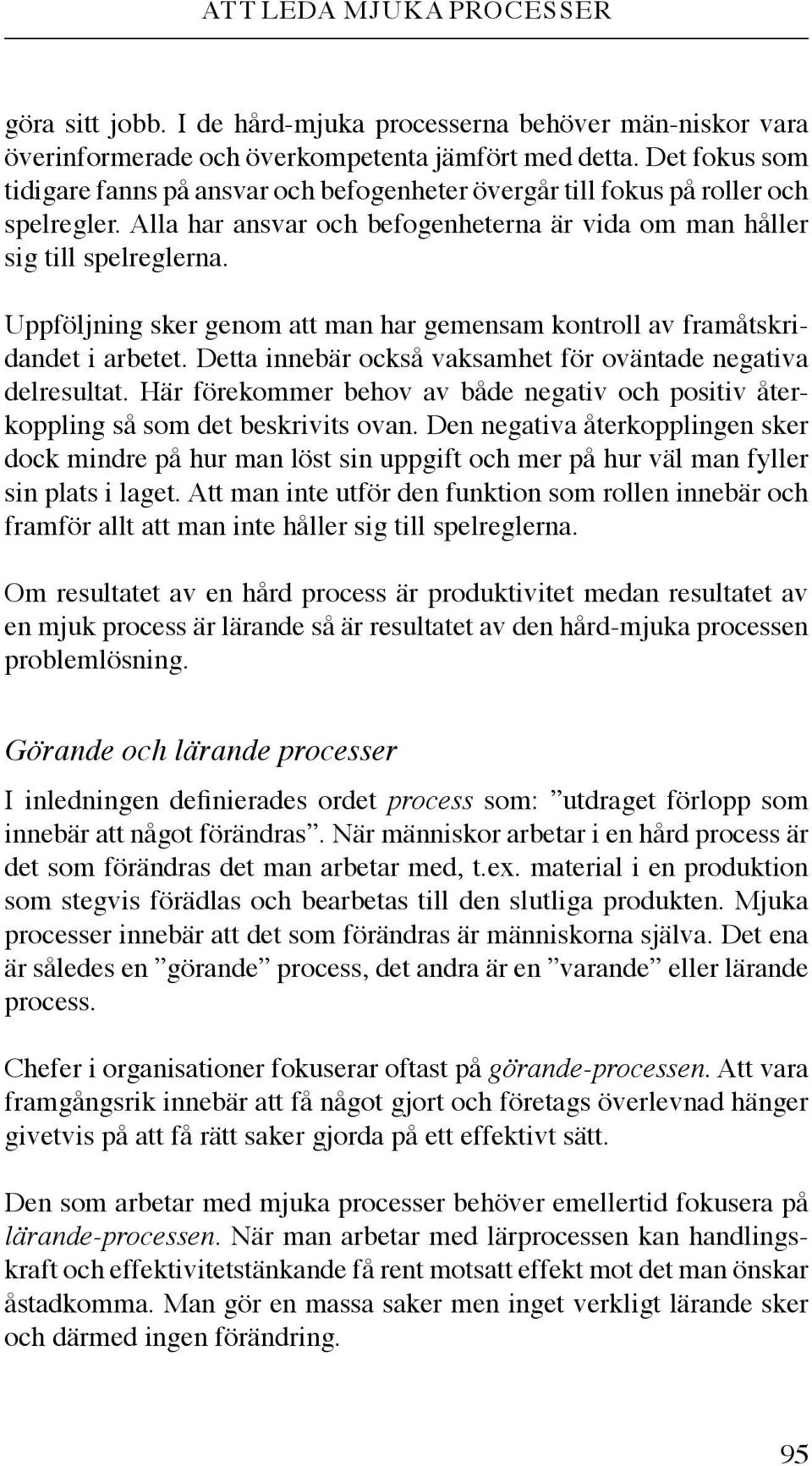 ATT LEDA MJUKA PROCESSER

göra sitt jobb. I de hård-mjuka processerna behöver män-niskor vara överinformerade och överkompetenta jämfört med detta. Det fokus som tidigare fanns på ansvar och befogenheter övergår till fokus på roller och spelregler. Alla har ansvar och befogenheterna är vida om man håller sig till spelreglerna.

Uppföljning sker genom att man har gemensam kontroll av framåtskridandet i arbetet. Detta innebär också vaksamhet för oväntade negativa delresultat. Här förekommer behov av både negativ och positiv återkoppling så som det beskrivits ovan. Den negativa återkopplingen sker dock mindre på hur man löst sin uppgift och mer på hur väl man fyller sin plats i laget. Att man inte utför den funktion som rollen innebär och framför allt att man inte håller sig till spelreglerna.

Om resultatet av en hård process är produktivitet medan resultatet av en mjuk process är lärande så är resultatet av den hård-mjuka processen problemlösning.

Görande och lärande processer

I inledningen definierades ordet process som: ”utdraget förlopp som innebär att något förändras”. När människor arbetar i en hård process är det som förändras det man arbetar med, t.ex. material i en produktion som stegvis förädlas och bearbetas till den slutliga produkten. Mjuka processer innebär att det som förändras är människorna själva. Det ena är således en ”görande” process, det andra är en ”varande” eller lärande process.

Chefer i organisationer fokuserar oftast på görande-processen. Att vara framgångsrik innebär att få något gjort och företags överlevnad hänger givetvis på att få rätt saker gjorda på ett effektivt sätt.

Den som arbetar med mjuka processer behöver emellertid fokusera på lärande-processen. När man arbetar med lärprocessen kan handlingskraft och effektivitetstänkande få rent motsatt effekt mot det man önskar åstadkomma. Man gör en massa saker men inget verkligt lärande sker och därmed ingen förändring.

95